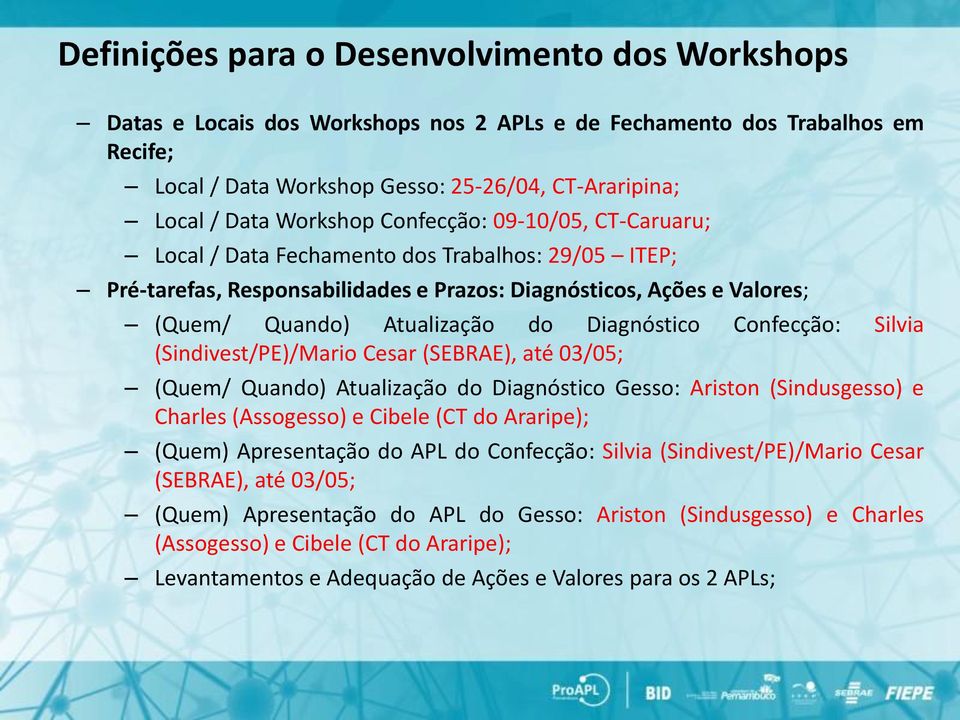 Definições para o Desenvolvimento dos Workshops

– Datas e Locais dos Workshops nos 2 APLs e de Fechamento dos Trabalhos em Recife;

– Local / Data Workshop Gesso: 25-26/04, CT-Araripina;

– Local / Data Workshop Confecção: 09-10/05, CT-Caruaru;

– Local / Data Fechamento dos Trabalhos: 29/05 – ITEP;

– Pré-tarefas, Responsabilidades e Prazos: Diagnósticos, Ações e Valores;

– (Quem/ Quando) Atualização do Diagnóstico Confecção: Silvia (Sindivest/PE)/Mario Cesar (SEBRAE), até 03/05;

– (Quem/ Quando) Atualização do Diagnóstico Gesso: Ariston (Sindusgesso) e Charles (Assogesso) e Cibele (CT do Araripe);

– (Quem) Apresentação do APL do Confecção: Silvia (Sindivest/PE)/Mario Cesar (SEBRAE), até 03/05;

– (Quem) Apresentação do APL do Gesso: Ariston (Sindusgesso) e Charles (Assogesso) e Cibele (CT do Araripe);

– Levantamentos e Adequação de Ações e Valores para os 2 APLs;

ProAPL BID Pernambuco SEBRAE FIEPE